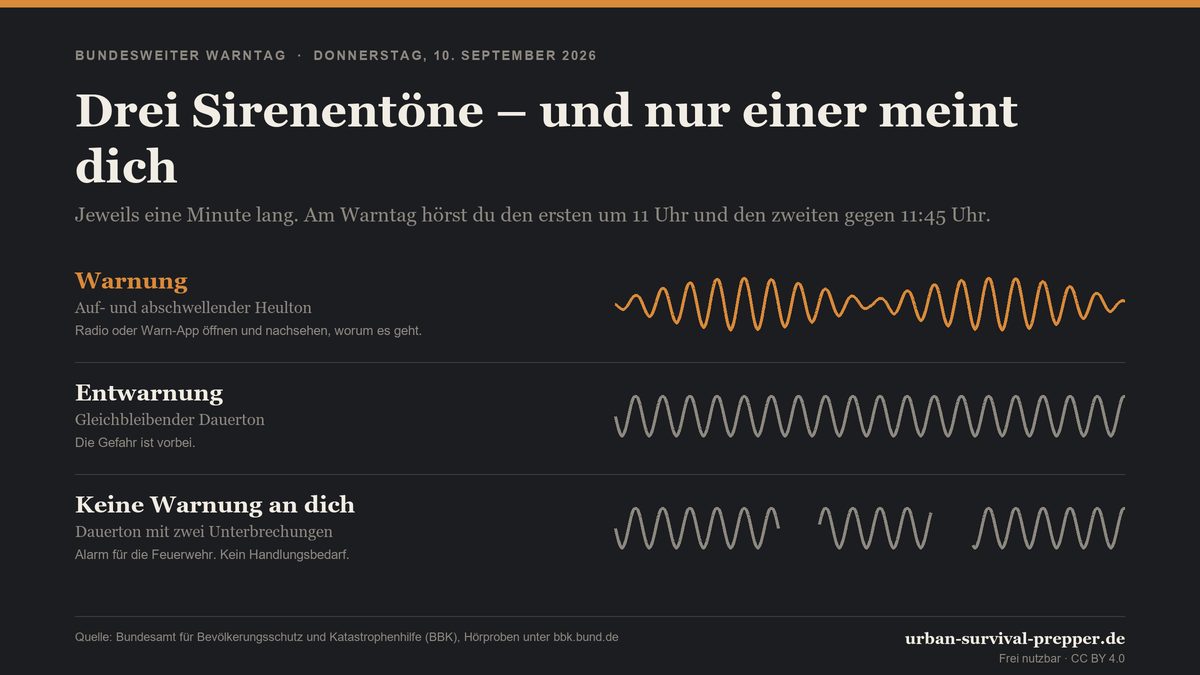 BUNDESWEITER WARNTAG · DONNERSTAG, 10. SEPTEMBER 2026

Drei Sirenentöne – und nur einer meint dich

Jeweils eine Minute lang. Am Warntag hörst du den ersten um 11 Uhr und den zweiten gegen 11:45 Uhr.

Warnung
Auf- und abschwellender Heulton
Radio oder Warn-App öffnen und nachsehen, worum es geht.

Entwarnung
Gleichbleibender Dauerton
Die Gefahr ist vorbei.

Keine Warnung an dich
Dauerton mit zwei Unterbrechungen
Alarm für die Feuerwehr. Kein Handlungsbedarf.

Quelle: Bundesamt für Bevölkerungsschutz und Katastrophenhilfe (BBK), Hörproben unter bbk.bund.de

urban-survival-prepper.de
Frei nutzbar · CC BY 4.0